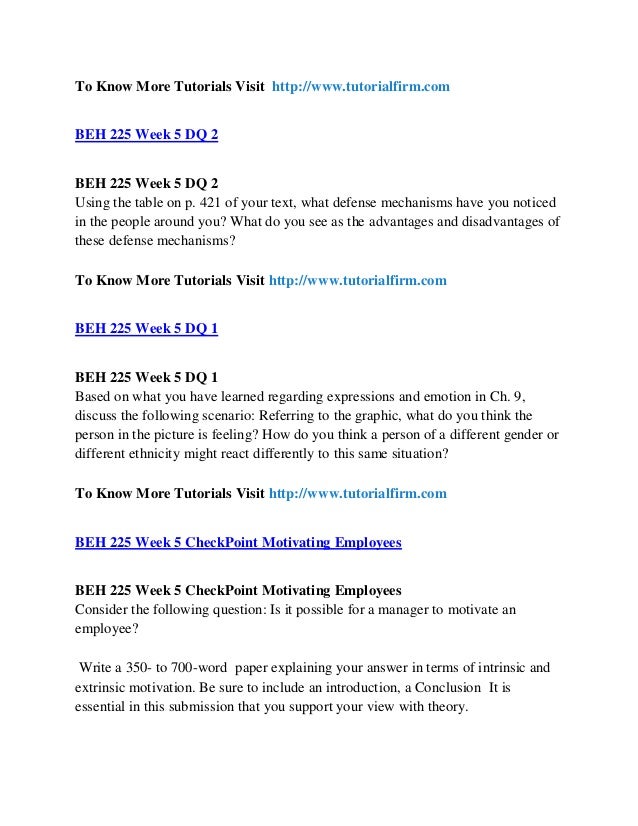 To Know More Tutorials Visit http://www.tutorialfirm.com

BEH 225 Week 5 DQ 2

BEH 225 Week 5 DQ 2
Using the table on p. 421 of your text, what defense mechanisms have you noticed in the people around you? What do you see as the advantages and disadvantages of these defense mechanisms?

To Know More Tutorials Visit http://www.tutorialfirm.com

BEH 225 Week 5 DQ 1

BEH 225 Week 5 DQ 1
Based on what you have learned regarding expressions and emotion in Ch. 9, discuss the following scenario: Referring to the graphic, what do you think the person in the picture is feeling? How do you think a person of a different gender or different ethnicity might react differently to this same situation?

To Know More Tutorials Visit http://www.tutorialfirm.com

BEH 225 Week 5 CheckPoint Motivating Employees

BEH 225 Week 5 CheckPoint Motivating Employees
Consider the following question: Is it possible for a manager to motivate an employee?

Write a 350- to 700-word paper explaining your answer in terms of intrinsic and extrinsic motivation. Be sure to include an introduction, a Conclusion It is essential in this submission that you support your view with theory.